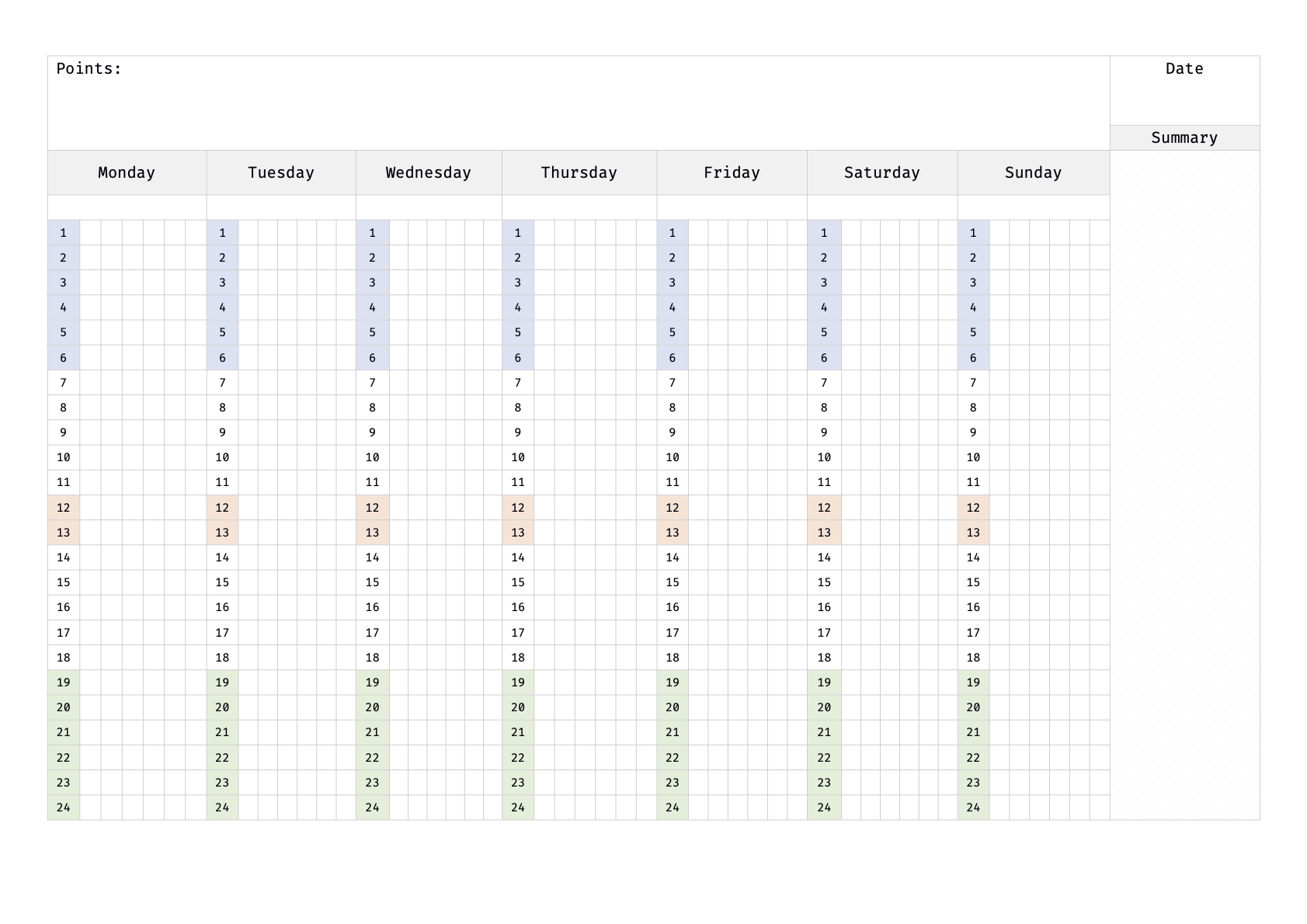 Points:

Date

Summary

| Monday | Tuesday | Wednesday | Thursday | Friday | Saturday | Sunday |
|---|---|---|---|---|---|---|
| 1 | 1 | 1 | 1 | 1 | 1 | 1 |
| 2 | 2 | 2 | 2 | 2 | 2 | 2 |
| 3 | 3 | 3 | 3 | 3 | 3 | 3 |
| 4 | 4 | 4 | 4 | 4 | 4 | 4 |
| 5 | 5 | 5 | 5 | 5 | 5 | 5 |
| 6 | 6 | 6 | 6 | 6 | 6 | 6 |
| 7 | 7 | 7 | 7 | 7 | 7 | 7 |
| 8 | 8 | 8 | 8 | 8 | 8 | 8 |
| 9 | 9 | 9 | 9 | 9 | 9 | 9 |
| 10 | 10 | 10 | 10 | 10 | 10 | 10 |
| 11 | 11 | 11 | 11 | 11 | 11 | 11 |
| 12 | 12 | 12 | 12 | 12 | 12 | 12 |
| 13 | 13 | 13 | 13 | 13 | 13 | 13 |
| 14 | 14 | 14 | 14 | 14 | 14 | 14 |
| 15 | 15 | 15 | 15 | 15 | 15 | 15 |
| 16 | 16 | 16 | 16 | 16 | 16 | 16 |
| 17 | 17 | 17 | 17 | 17 | 17 | 17 |
| 18 | 18 | 18 | 18 | 18 | 18 | 18 |
| 19 | 19 | 19 | 19 | 19 | 19 | 19 |
| 20 | 20 | 20 | 20 | 20 | 20 | 20 |
| 21 | 21 | 21 | 21 | 21 | 21 | 21 |
| 22 | 22 | 22 | 22 | 22 | 22 | 22 |
| 23 | 23 | 23 | 23 | 23 | 23 | 23 |
| 24 | 24 | 24 | 24 | 24 | 24 | 24 |